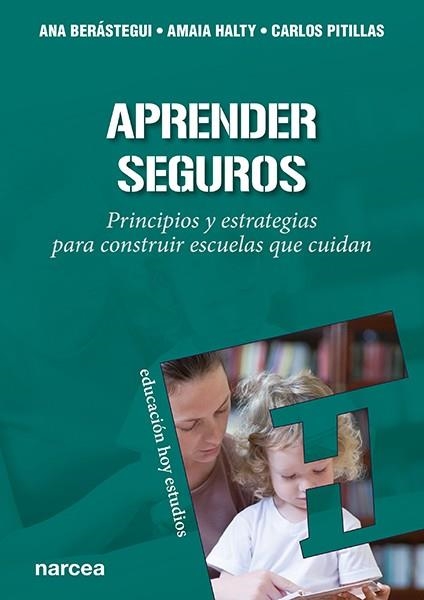 ANA BERÁSTEGUI • AMAIA HALTY • CARLOS PITILLAS

APRENDER SEGUROS

Principios y estrategias para construir escuelas que cuidan

educación hoy estudios

narcea